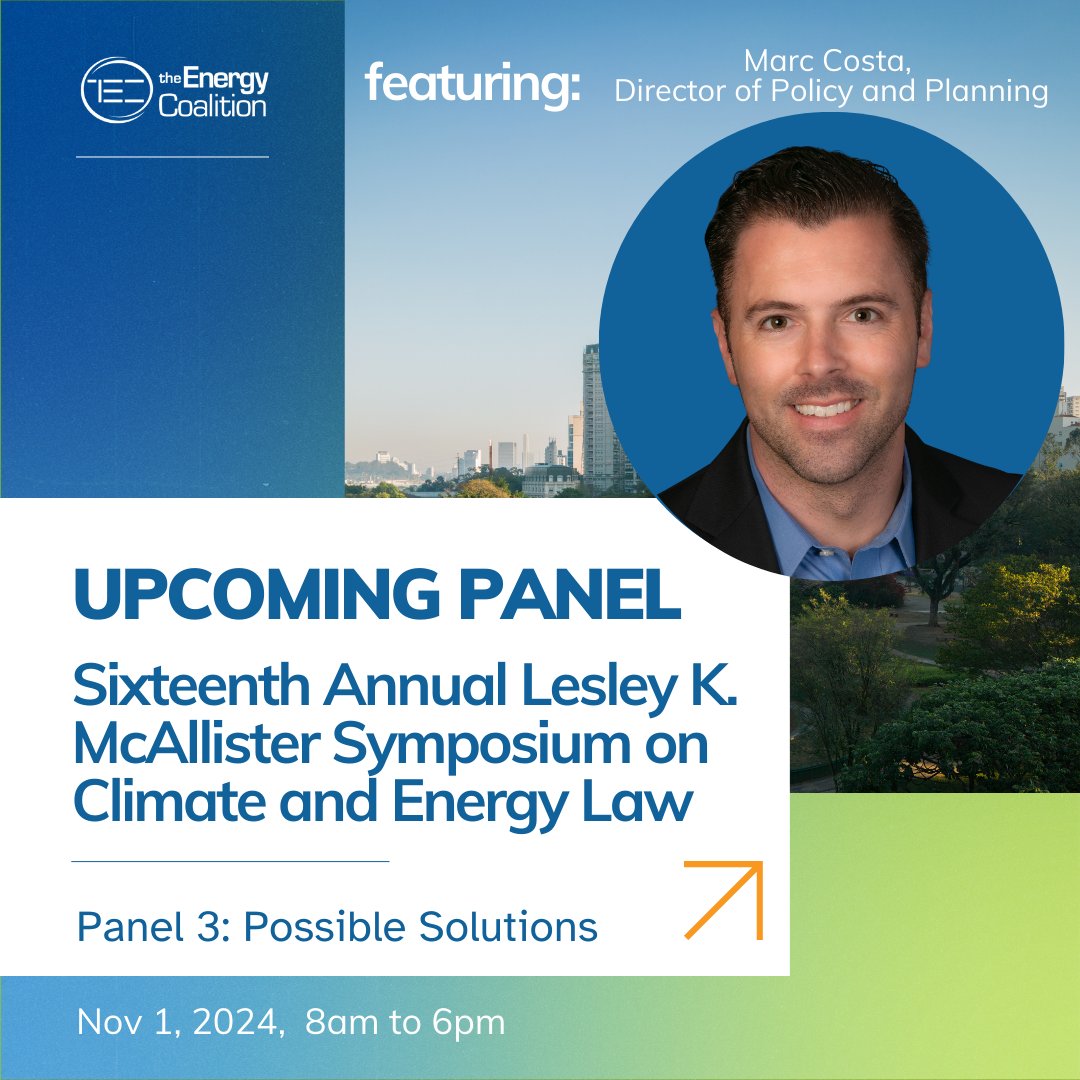 the Energy Coalition

featuring:

Marc Costa,
Director of Policy and Planning

UPCOMING PANEL

Sixteenth Annual Lesley K. McAllister Symposium on Climate and Energy Law

Panel 3: Possible Solutions

Nov 1, 2024, 8am to 6pm